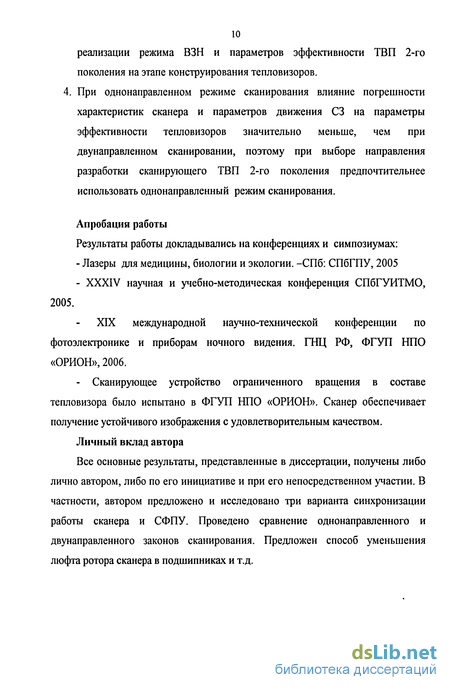 10

реализации режима ВЗН и параметров эффективности ТВП 2-го поколения на этапе конструирования тепловизоров.

4. При однонаправленном режиме сканирования влияние погрешности характеристик сканера и параметров движения СЗ на параметры эффективности тепловизоров значительно меньше, чем при двунаправленном сканировании, поэтому при выборе направления разработки сканирующего ТВП 2-го поколения предпочтительнее использовать однонаправленный режим сканирования.

Апробация работы

Результаты работы докладывались на конференциях и симпозиумах:

- Лазеры для медицины, биологии и экологии. –СПб: СПбГПУ, 2005

- XXXIV научная и учебно-методическая конференция СПбГУИТМО, 2005.

- XIX международной научно-технической конференции по фотоэлектронике и приборам ночного видения. ГНЦ РФ, ФГУП НПО «ОРИОН», 2006.

- Сканирующее устройство ограниченного вращения в составе тепловизора было испытано в ФГУП НПО «ОРИОН». Сканер обеспечивает получение устойчивого изображения с удовлетворительным качеством.

Личный вклад автора

Все основные результаты, представленные в диссертации, получены либо лично автором, либо по его инициативе и при его непосредственном участии. В частности, автором предложено и исследовано три варианта синхронизации работы сканера и СФПУ. Проведено сравнение однонаправленного и двунаправленного законов сканирования. Предложен способ уменьшения люфта ротора сканера в подшипниках и т.д.

dsLib.net
библиотека диссертаций